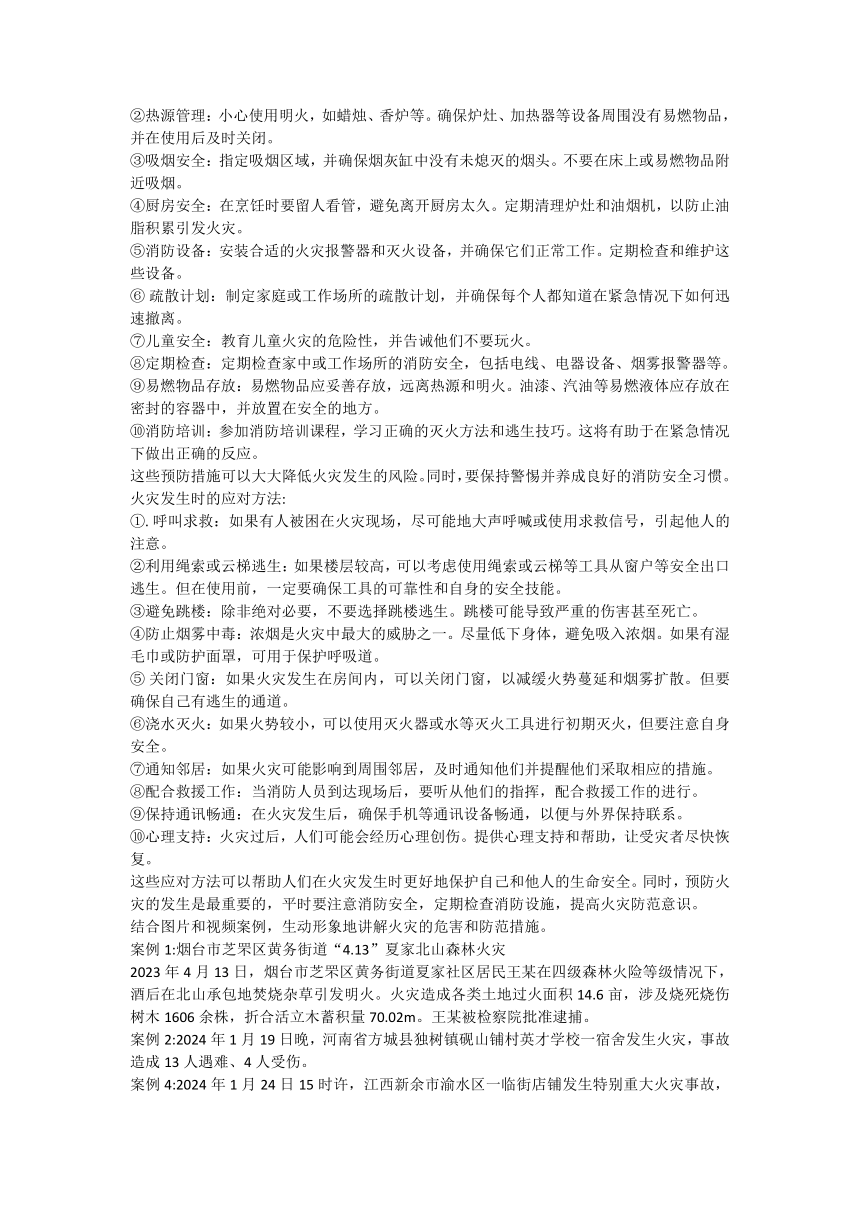 ②热源管理：小心使用明火，如蜡烛、香炉等。确保炉灶、加热器等设备周围没有易燃物品，并在使用后及时关闭。
③吸烟安全：指定吸烟区域，并确保烟灰缸中没有未熄灭的烟头。不要在床上或易燃物品附近吸烟。
④厨房安全：在烹饪时要留人看管，避免离开厨房太久。定期清理炉灶和油烟机，以防止油脂积累引发火灾。
⑤消防设备：安装合适的火灾报警器和灭火设备，并确保它们正常工作。定期检查和维护这些设备。
⑥ 疏散计划：制定家庭或工作场所的疏散计划，并确保每个人都知道在紧急情况下如何迅速撤离。
⑦儿童安全：教育儿童火灾的危险性，并告诫他们不要玩火。
⑧定期检查：定期检查家中或工作场所的消防安全，包括电线、电器设备、烟雾报警器等。
⑨易燃物品存放：易燃物品应妥善存放，远离热源和明火。油漆、汽油等易燃液体应存放在密封的容器中，并放置在安全的地方。
⑩消防培训：参加消防培训课程，学习正确的灭火方法和逃生技巧。这将有助于在紧急情况下做出正确的反应。
这些预防措施可以大大降低火灾发生的风险。同时，要保持警惕并养成良好的消防安全习惯。
火灾发生时的应对方法:
①.呼叫求救：如果有人被困在火灾现场，尽可能地大声呼喊或使用求救信号，引起他人的注意。
②利用绳索或云梯逃生：如果楼层较高，可以考虑使用绳索或云梯等工具从窗户等安全出口逃生。但在使用前，一定要确保工具的可靠性和自身的安全技能。
③避免跳楼：除非绝对必要，不要选择跳楼逃生。跳楼可能导致严重的伤害甚至死亡。
④防止烟雾中毒：浓烟是火灾中最大的威胁之一。尽量低下身体，避免吸入浓烟。如果有湿毛巾或防护面罩，可用于保护呼吸道。
⑤ 关闭门窗：如果火灾发生在房间内，可以关闭门窗，以减缓火势蔓延和烟雾扩散。但要确保自己有逃生的通道。
⑥浇水灭火：如果火势较小，可以使用灭火器或水等灭火工具进行初期灭火，但要注意自身安全。
⑦通知邻居：如果火灾可能影响到周围邻居，及时通知他们并提醒他们采取相应的措施。
⑧配合救援工作：当消防人员到达现场后，要听从他们的指挥，配合救援工作的进行。
⑨保持通讯畅通：在火灾发生后，确保手机等通讯设备畅通，以便与外界保持联系。
⑩心理支持：火灾过后，人们可能会经历心理创伤。提供心理支持和帮助，让受灾者尽快恢复。
这些应对方法可以帮助人们在火灾发生时更好地保护自己和他人的生命安全。同时，预防火灾的发生是最重要的，平时要注意消防安全，定期检查消防设施，提高火灾防范意识。
结合图片和视频案例，生动形象地讲解火灾的危害和防范措施。
案例 1:烟台市芝罘区黄务街道“4.13”夏家北山森林火灾
2023 年 4 月 13 日，烟台市芝罘区黄务街道夏家社区居民王某在四级森林火险等级情况下，酒后在北山承包地焚烧杂草引发明火。火灾造成各类土地过火面积 14.6 亩，涉及烧死烧伤树木 1606 余株，折合活立木蓄积量 70.02m。王某被检察院批准逮捕。
案例 2:2024 年 1 月 19 日晚，河南省方城县独树镇砚山铺村英才学校一宿舍发生火灾，事故造成 13 人遇难、4 人受伤。
案例 4:2024 年 1 月 24 日 15 时许，江西新余市渝水区一临街店铺发生特别重大火灾事故，